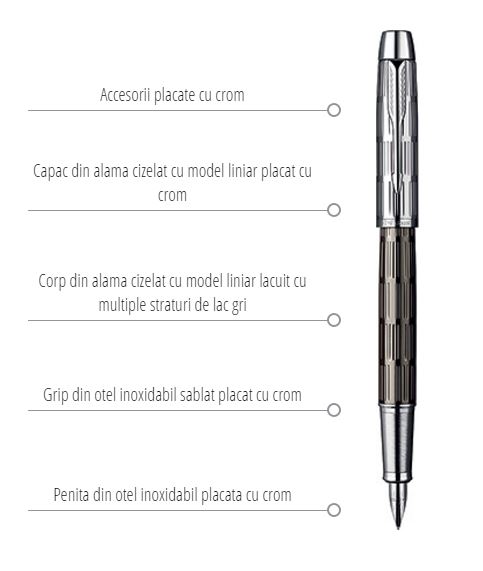 Accesorii placate cu crom

Capac din alama cizelat cu model liniar placat cu crom

Corp din alama cizelat cu model liniar lacuit cu multiple straturi de lac gri

Grip din otel inoxidabil sablat placat cu crom

Penita din otel inoxidabil placata cu crom